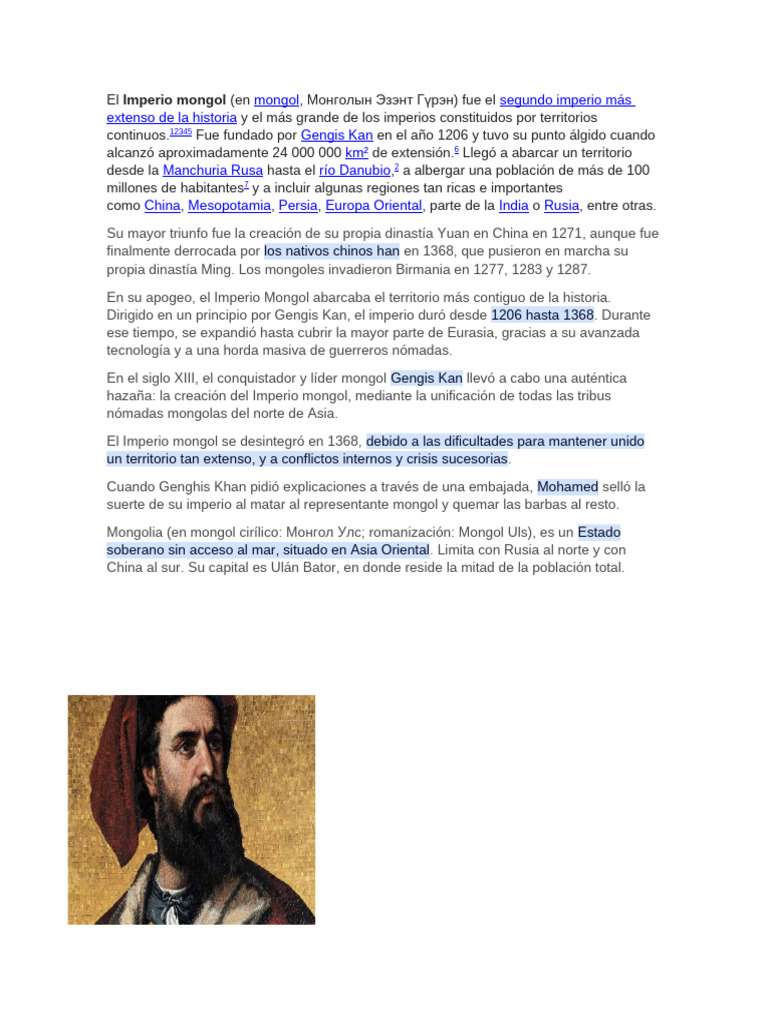 El Imperio mongol (en mongol, Монголын Эзэнт Гүрэн) fue el segundo imperio más extenso de la historia y el más grande de los imperios constituidos por territorios continuos.$^{12345}$ Fue fundado por Gengis Kan en el año 1206 y tuvo su punto álgido cuando alcanzó aproximadamente 24 000 000 km² de extensión.$^{6}$ Llegó a abarcar un territorio desde la Manchuria Rusa hasta el río Danubio,$^{2}$ a albergar una población de más de 100 millones de habitantes$^{7}$ y a incluir algunas regiones tan ricas e importantes como China, Mesopotamia, Persia, Europa Oriental, parte de la India o Rusia, entre otras.

Su mayor triunfo fue la creación de su propia dinastía Yuan en China en 1271, aunque fue finalmente derrocada por los nativos chinos han en 1368, que pusieron en marcha su propia dinastía Ming. Los mongoles invadieron Birmania en 1277, 1283 y 1287.

En su apogeo, el Imperio Mongol abarcaba el territorio más contiguo de la historia. Dirigido en un principio por Gengis Kan, el imperio duró desde 1206 hasta 1368. Durante ese tiempo, se expandió hasta cubrir la mayor parte de Eurasia, gracias a su avanzada tecnología y a una horda masiva de guerreros nómadas.

En el siglo XIII, el conquistador y líder mongol Gengis Kan llevó a cabo una auténtica hazaña: la creación del Imperio mongol, mediante la unificación de todas las tribus nómadas mongolas del norte de Asia.

El Imperio mongol se desintegró en 1368, debido a las dificultades para mantener unido un territorio tan extenso, y a conflictos internos y crisis sucesorias.

Cuando Genghis Khan pidió explicaciones a través de una embajada, Mohamed selló la suerte de su imperio al matar al representante mongol y quemar las barbas al resto.

Mongolia (en mongol cirílico: Монгол Улс; romanización: Mongol Uls), es un Estado soberano sin acceso al mar, situado en Asia Oriental. Limita con Rusia al norte y con China al sur. Su capital es Ulán Bator, en donde reside la mitad de la población total.